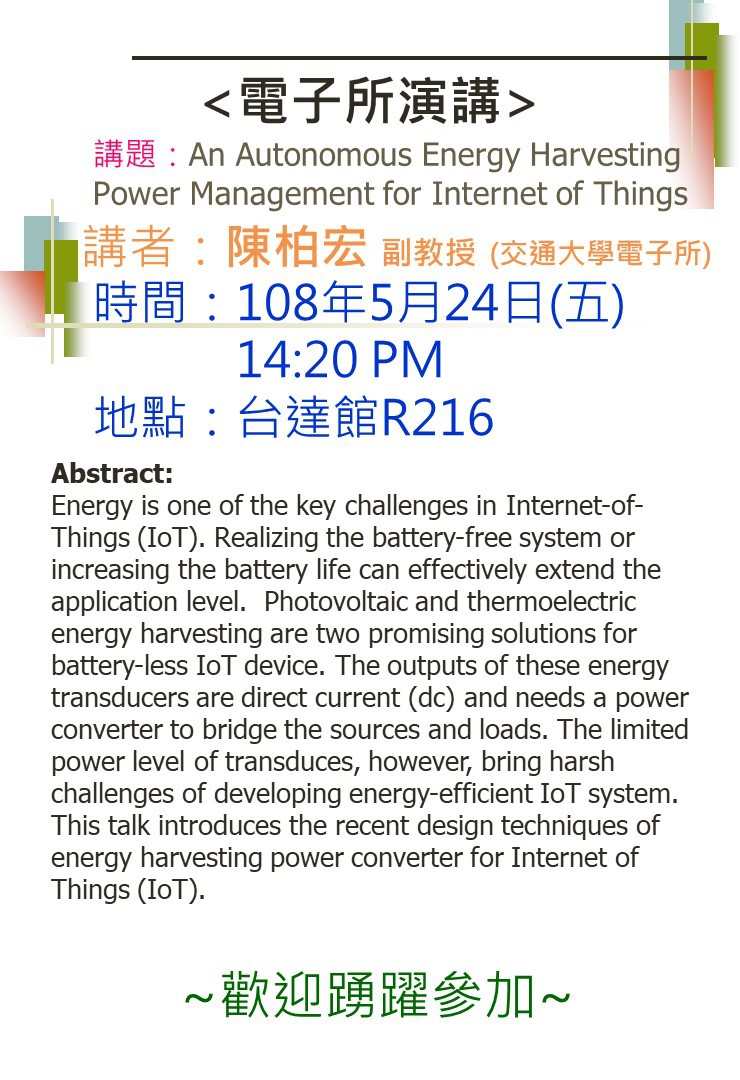 <電子所演講>

講題：An Autonomous Energy Harvesting Power Management for Internet of Things

講者：陳柏宏 副教授 (交通大學電子所)

時間：108年5月24日(五)
14:20 PM

地點：台達館R216

Abstract:
Energy is one of the key challenges in Internet-of-Things (IoT). Realizing the battery-free system or increasing the battery life can effectively extend the application level. Photovoltaic and thermoelectric energy harvesting are two promising solutions for battery-less IoT device. The outputs of these energy transducers are direct current (dc) and needs a power converter to bridge the sources and loads. The limited power level of transduces, however, bring harsh challenges of developing energy-efficient IoT system. This talk introduces the recent design techniques of energy harvesting power converter for Internet of Things (IoT).

~歡迎踴躍參加~